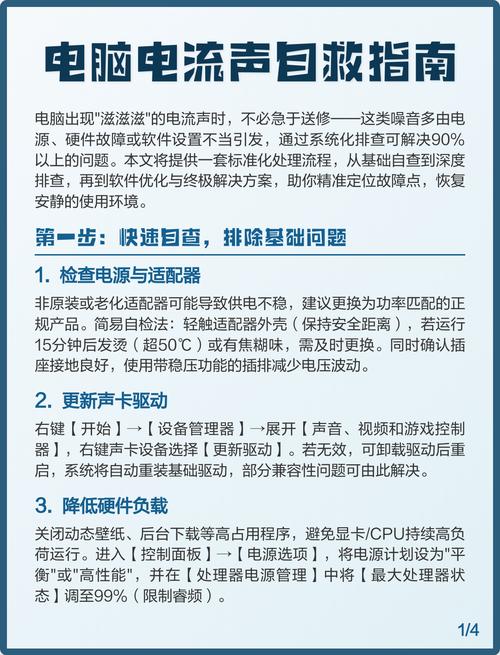 电脑电流声自救指南

电脑出现"滋滋滋"的电流声时，不必急于送修——这类噪音多由电源、硬件故障或软件设置不当引发，通过系统化排查可解决90%以上的问题。本文将提供一套标准化处理流程，从基础自查到深度排查，再到软件优化与终极解决方案，助你精准定位故障点，恢复安静的使用环境。

第一步：快速自查，排除基础问题

1. 检查电源与适配器

非原装或老化适配器可能导致供电不稳，建议更换为功率匹配的正规产品。简易自检法：轻触适配器外壳（保持安全距离），若运行15分钟后发烫（超50℃）或有焦糊味，需及时更换。同时确认插座接地良好，使用带稳压功能的插排减少电压波动。

2. 更新声卡驱动

右键【开始】→【设备管理器】→展开【声音、视频和游戏控制器】，右键声卡设备选择【更新驱动】。若无效，可卸载驱动后重启，系统将自动重装基础驱动，部分兼容性问题可由此解决。

3. 降低硬件负载

关闭动态壁纸、后台下载等高占用程序，避免显卡/CPU持续高负荷运行。进入【控制面板】→【电源选项】，将电源计划设为"平衡"或"高性能"，并在【处理器电源管理】中将【最大处理器状态】调至99%（限制睿频）。

1/4